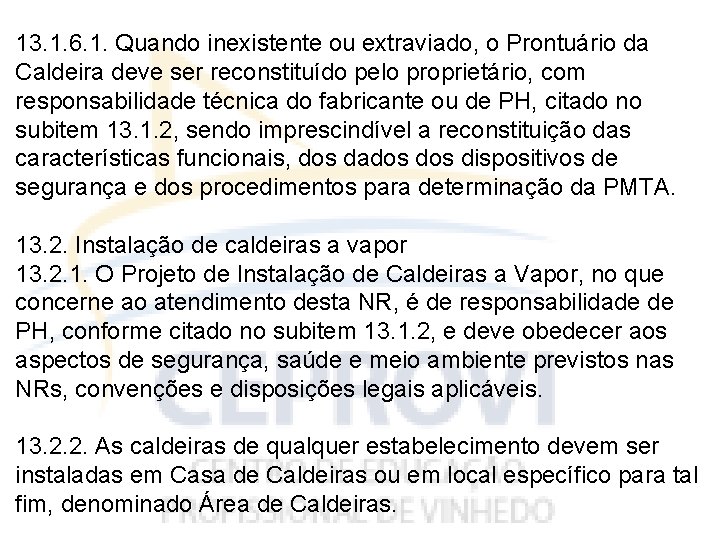 13.1.6.1. Quando inexistente ou extraviado, o Prontuário da Caldeira deve ser reconstituído pelo proprietário, com responsabilidade técnica do fabricante ou de PH, citado no subitem 13.1.2, sendo imprescindível a reconstituição das características funcionais, dos dados dos dispositivos de segurança e dos procedimentos para determinação da PMTA.

13.2. Instalação de caldeiras a vapor
13.2.1. O Projeto de Instalação de Caldeiras a Vapor, no que concerne ao atendimento desta NR, é de responsabilidade de PH, conforme citado no subitem 13.1.2, e deve obedecer aos aspectos de segurança, saúde e meio ambiente previstos nas NRs, convenções e disposições legais aplicáveis.

13.2.2. As caldeiras de qualquer estabelecimento devem ser instaladas em Casa de Caldeiras ou em local específico para tal fim, denominado Área de Caldeiras.

CEPROVI
CENTRO DE EDUCAÇÃO PROFISSIONAL DE VINHEDO